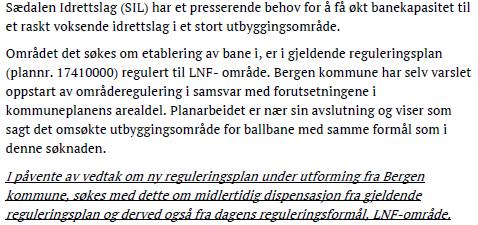 Sædalen Idrettslag (SIL) har et presserende behov for å få økt banekapasitet til et raskt voksende idrettslag i et stort utbyggingsområde.

Området det søkes om etablering av bane i, er i gjeldende reguleringsplan (plannr. 17410000) regulert til LNF- område. Bergen kommune har selv varslet oppstart av områderegulering i samsvar med forutsetningene i kommuneplanens arealdel. Planarbeidet er nær sin avslutning og viser som sagt det omsøkte utbyggingsområde for ballbane med samme formål som i denne søknaden.

I påvente av vedtak om ny reguleringsplan under utforming fra Bergen kommune, søkes med dette om midlertidig dispensasjon fra gjeldende reguleringsplan og derved også fra dagens reguleringsformål, LNF-område.